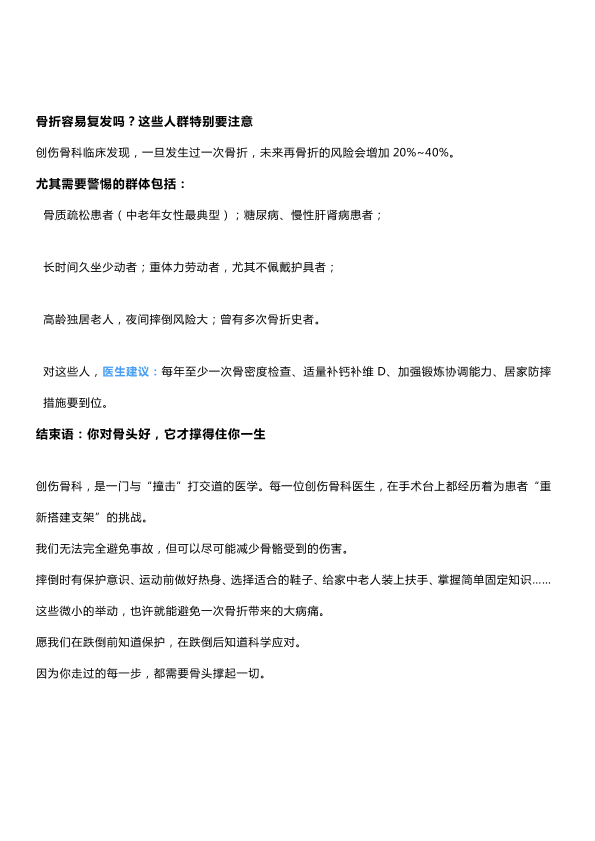 骨折容易复发吗？这些人群特别要注意

创伤骨科临床发现，一旦发生过一次骨折，未来再骨折的风险会增加 20%~40%。

尤其需要警惕的群体包括：

骨质疏松患者（中老年女性最典型）；糖尿病、慢性肝肾病患者；

长时间久坐少动者；重体力劳动者，尤其不佩戴护具者；

高龄独居老人，夜间摔倒风险大；曾有多次骨折史者。

对这些人，医生建议：每年至少一次骨密度检查、适量补钙补维 D、加强锻炼协调能力、居家防摔措施要到位。

结束语：你对骨头好，它才撑得住你一生

创伤骨科，是一门与“撞击”打交道的医学。每一位创伤骨科医生，在手术台上都经历着为患者“重新搭建支架”的挑战。

我们无法完全避免事故，但可以尽可能减少骨骼受到的伤害。

摔倒时有保护意识、运动前做好热身、选择适合的鞋子、给家中老人装上扶手、掌握简单固定知识……

这些微小的举动，也许就能避免一次骨折带来的大病痛。

愿我们在跌倒前知道保护，在跌倒后知道科学应对。

因为你走过的每一步，都需要骨头撑起一切。